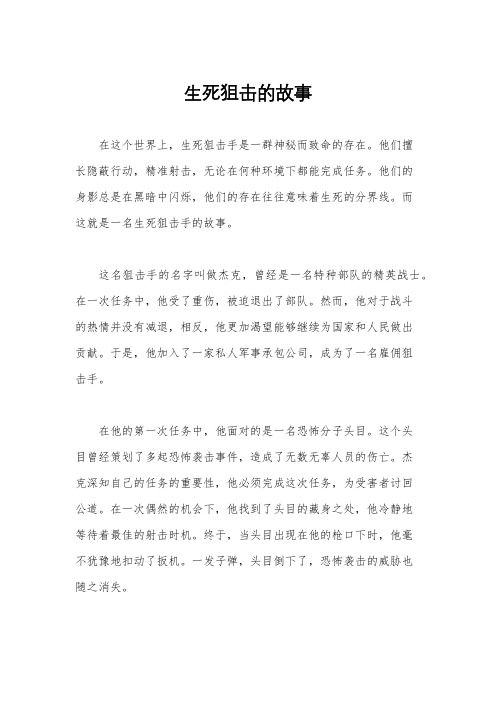 生死狙击的故事

在这个世界上，生死狙击手是一群神秘而致命的存在。他们擅长隐蔽行动，精准射击，无论在何种环境下都能完成任务。他们的身影总是在黑暗中闪烁，他们的存在往往意味着生死的分界线。而这就是一名生死狙击手的故事。

这名狙击手的名字叫做杰克，曾经是一名特种部队的精英战士。在一次任务中，他受了重伤，被迫退出了部队。然而，他对于战斗的热情并没有减退，相反，他更加渴望能够继续为国家和人民做出贡献。于是，他加入了一家私人军事承包公司，成为了一名雇佣狙击手。

在他的第一次任务中，他面对的是一名恐怖分子头目。这个头目曾经策划了多起恐怖袭击事件，造成了无数无辜人员的伤亡。杰克深知自己的任务的重要性，他必须完成这次任务，为受害者讨回公道。在一次偶然的机会下，他找到了头目的藏身之处，他冷静地等待着最佳的射击时机。终于，当头目出现在他的枪口下时，他毫不犹豫地扣动了扳机。一发子弹，头目倒下了，恐怖袭击的威胁也随之消失。